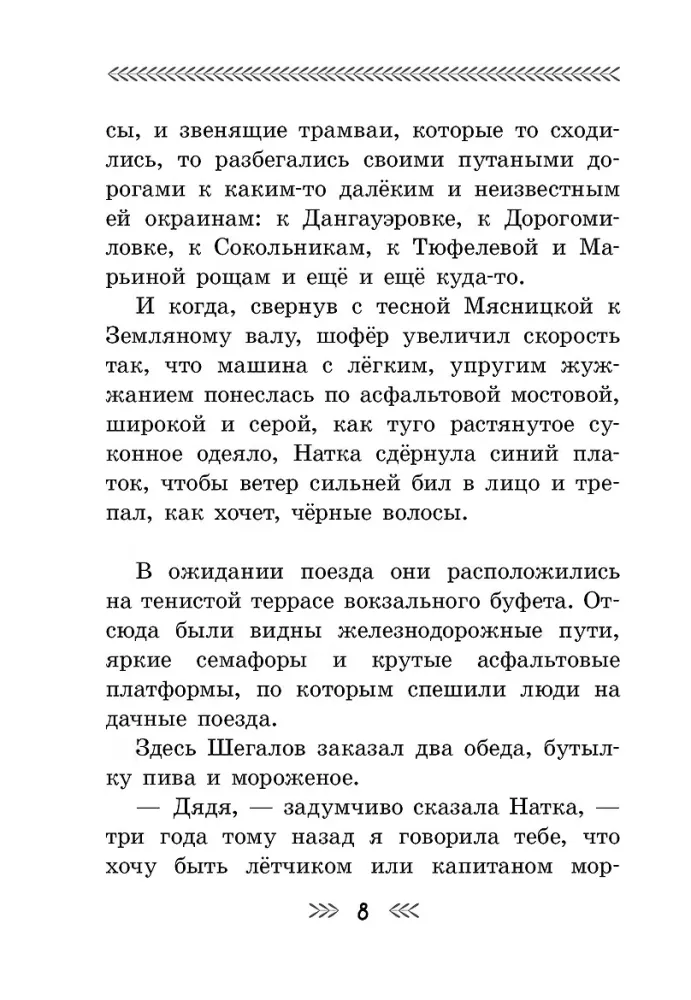 сы, и звенящие трамваи, которые то сходились, то разбегались своими путаными дорогами к каким-то далёким и неизвестным ей окраинам: к Дангауэровке, к Дорогомиловке, к Сокольникам, к Тюфелевой и Марьиной рощам и ещё и ещё куда-то.

И когда, свернув с тесной Мясницкой к Земляному валу, шофёр увеличил скорость так, что машина с лёгким, упругим жужжанием понеслась по асфальтовой мостовой, широкой и серой, как туго растянутое суконное одеяло, Натка сдёрнула синий платок, чтобы ветер сильней бил в лицо и трепал, как хочет, чёрные волосы.

В ожидании поезда они расположились на тенистой террасе вокзального буфета. Отсюда были видны железнодорожные пути, яркие семафоры и крутые асфальтовые платформы, по которым спешили люди на дачные поезда.

Здесь Шегалов заказал два обеда, бутылку пива и мороженое.

— Дядя, — задумчиво сказала Натка, — три года тому назад я говорила тебе, что хочу быть лётчиком или капитаном мор-

8